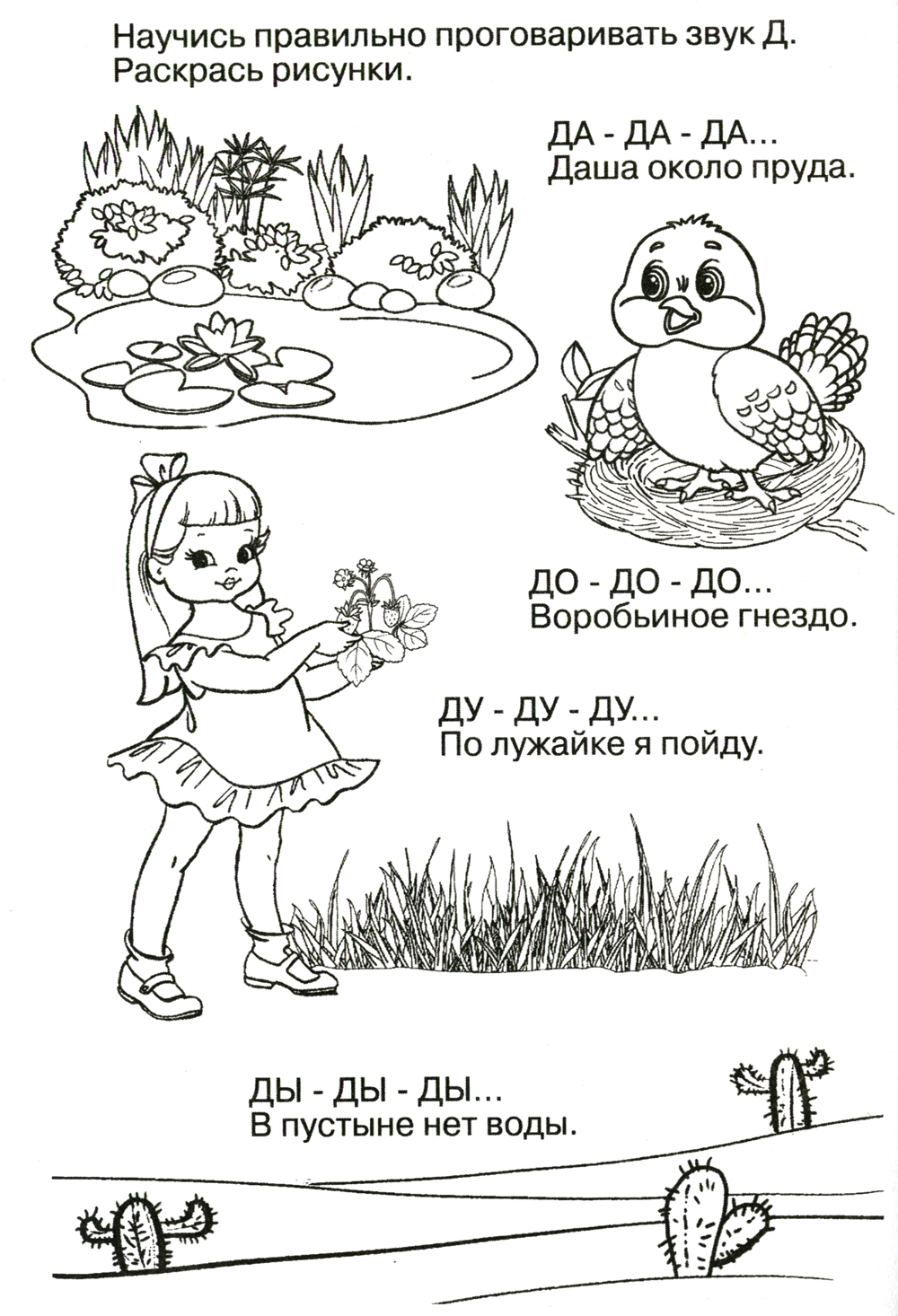 Научись правильно проговаривать звук Д.
Раскрась рисунки.

ДА - ДА - ДА...
Даша около пруда.

ДО - ДО - ДО...
Воробьиное гнездо.

ДУ - ДУ - ДУ...
По лужайке я пойду.

ДЫ - ДЫ - ДЫ...
В пустыне нет воды.